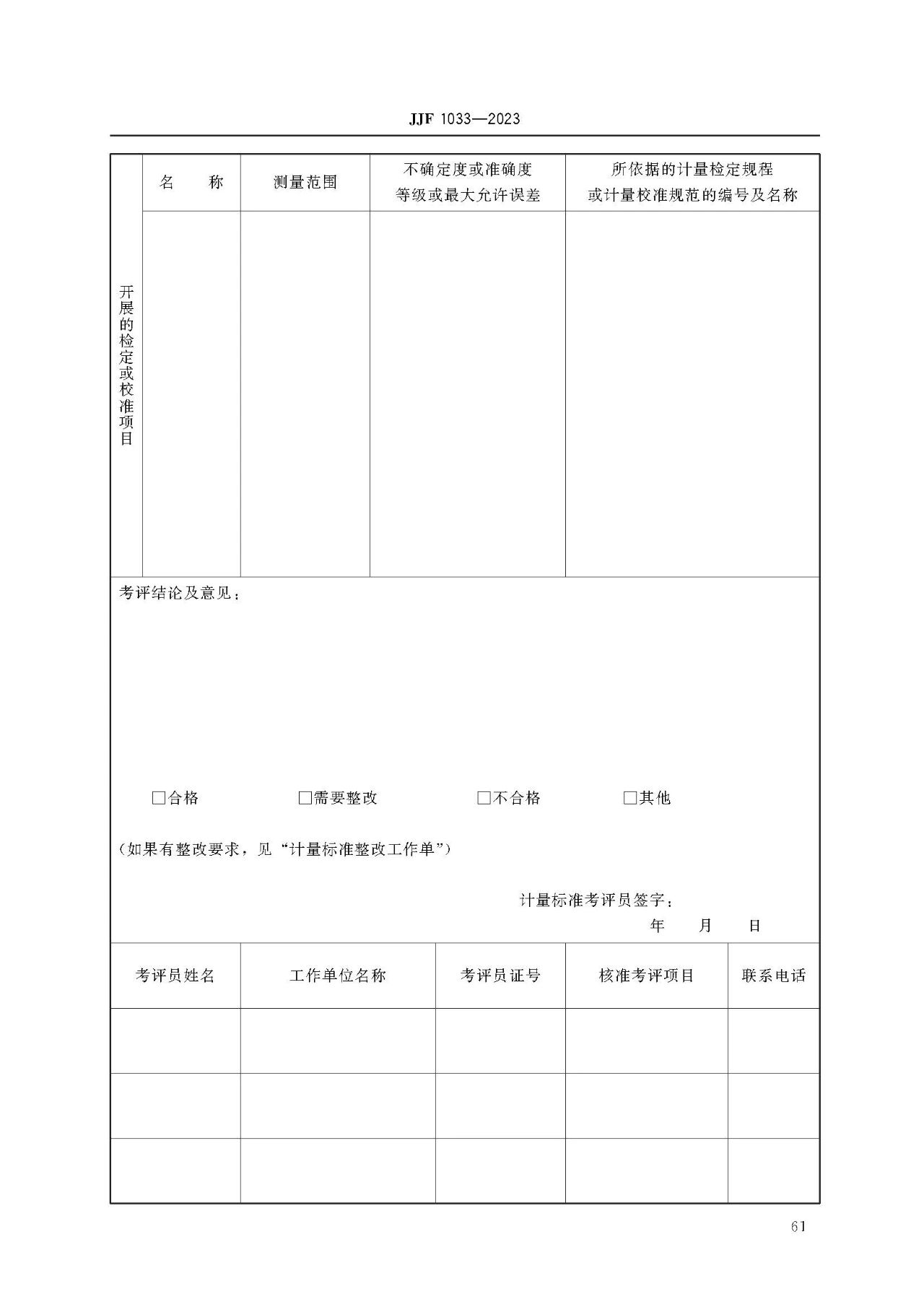 JJF 1033—2023

| 开展的检定或校准项目 | 名　称 | 测量范围 | 不确定度或准确度等级或最大允许误差 | 所依据的计量检定规程或计量校准规范的编号及名称 |
|---|---|---|---|---|
| | | | | |

考评结论及意见：

□合格　　□需要整改　　□不合格　　□其他

（如果有整改要求，见“计量标准整改工作单”）

计量标准考评员签字：
年　月　日

| 考评员姓名 | 工作单位名称 | 考评员证号 | 核准考评项目 | 联系电话 |
|---|---|---|---|---|
| | | | | |
| | | | | |
| | | | | |

61